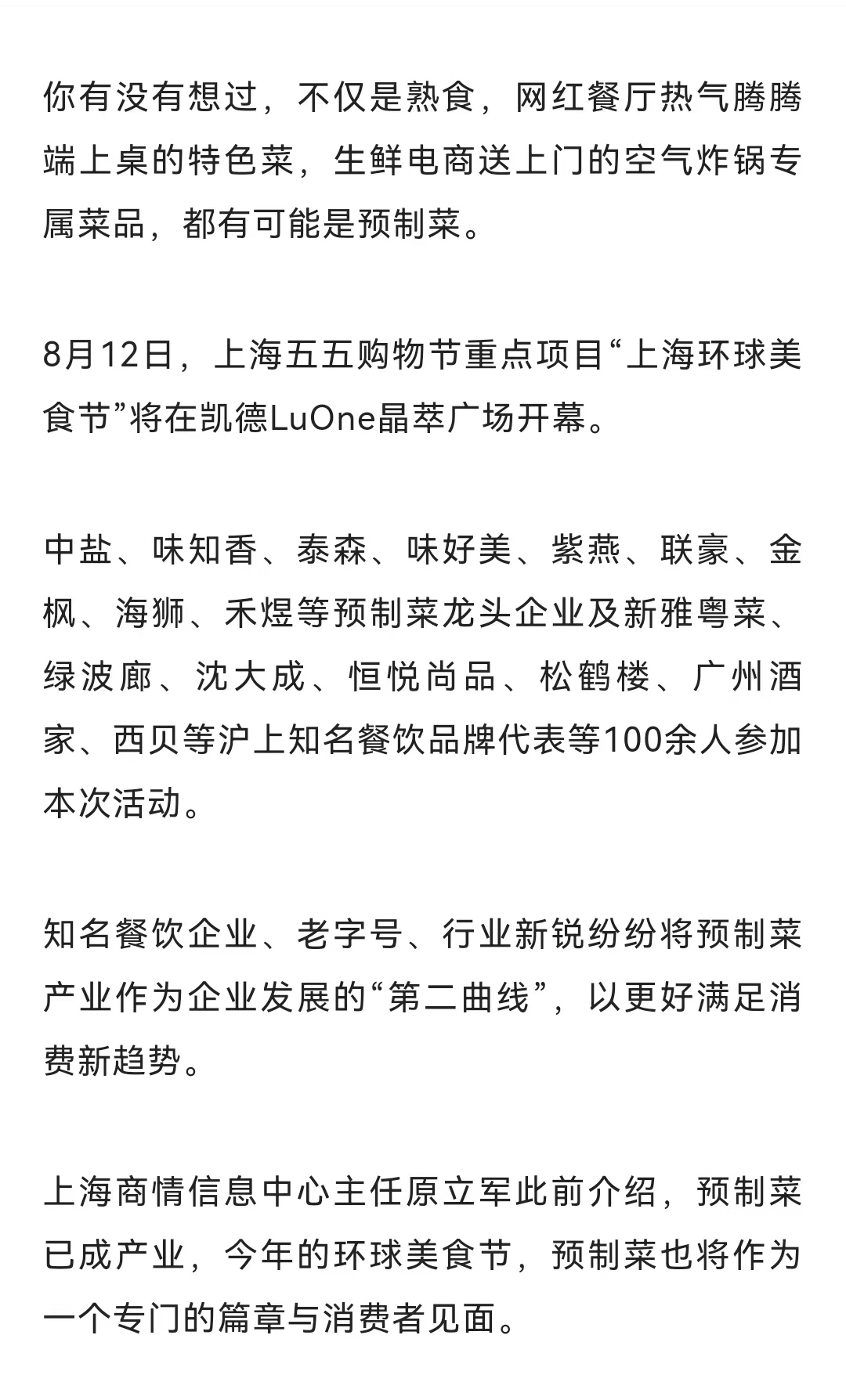 你有没有想过，不仅是熟食，网红餐厅热气腾腾端上桌的特色菜，生鲜电商送上门的空气炸锅专属菜品，都有可能是预制菜。

8月12日，上海五五购物节重点项目“上海环球美食节”将在凯德LuOne晶萃广场开幕。

中盐、味知香、泰森、味好美、紫燕、联豪、金枫、海狮、禾煜等预制菜龙头企业及新雅粤菜、绿波廊、沈大成、恒悦尚品、松鹤楼、广州酒家、西贝等沪上知名餐饮品牌代表等100余人参加本次活动。

知名餐饮企业、老字号、行业新锐纷纷将预制菜产业作为企业发展的“第二曲线”，以更好满足消费新趋势。

上海商情信息中心主任原立军此前介绍，预制菜已成产业，今年的环球美食节，预制菜也将作为一个专门的篇章与消费者见面。